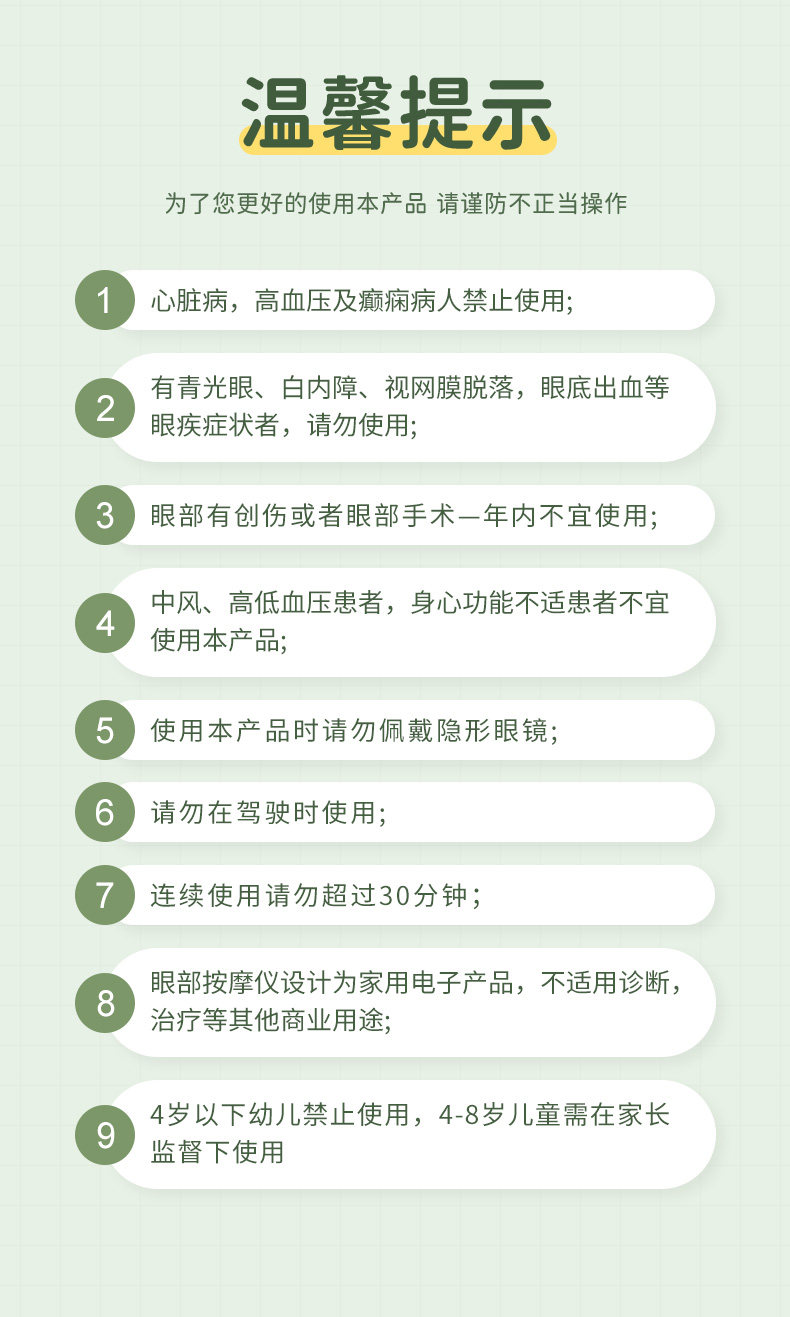 温馨提示

为了您更好的使用本产品 请谨防不正当操作

1 心脏病，高血压及癫痫病人禁止使用;

2 有青光眼、白内障、视网膜脱落，眼底出血等眼疾症状者，请勿使用;

3 眼部有创伤或者眼部手术一年内不宜使用;

4 中风、高低血压患者，身心功能不适患者不宜使用本产品;

5 使用本产品时请勿佩戴隐形眼镜;

6 请勿在驾驶时使用;

7 连续使用请勿超过30分钟;

8 眼部按摩仪设计为家用电子产品，不适用诊断，治疗等其他商业用途;

9 4岁以下幼儿禁止使用，4-8岁儿童需在家长监督下使用